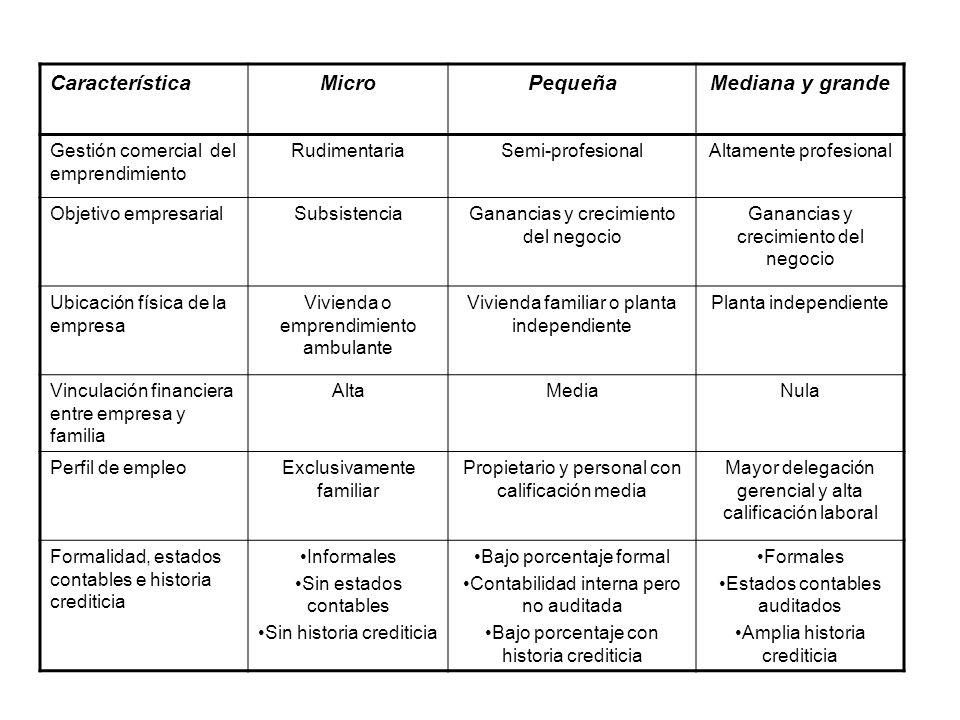 | Característica | Micro | Pequeña | Mediana y grande |
|---|---|---|---|
| Gestión comercial del emprendimiento | Rudimentaria | Semi-profesional | Altamente profesional |
| Objetivo empresarial | Subsistencia | Ganancias y crecimiento del negocio | Ganancias y crecimiento del negocio |
| Ubicación física de la empresa | Vivienda o emprendimiento ambulante | Vivienda familiar o planta independiente | Planta independiente |
| Vinculación financiera entre empresa y familia | Alta | Media | Nula |
| Perfil de empleo | Exclusivamente familiar | Propietario y personal con calificación media | Mayor delegación gerencial y alta calificación laboral |
| Formalidad, estados contables e historia crediticia | •Informales •Sin estados contables •Sin historia crediticia | •Bajo porcentaje formal •Contabilidad interna pero no auditada •Bajo porcentaje con historia crediticia | •Formales •Estados contables auditados •Amplia historia crediticia |